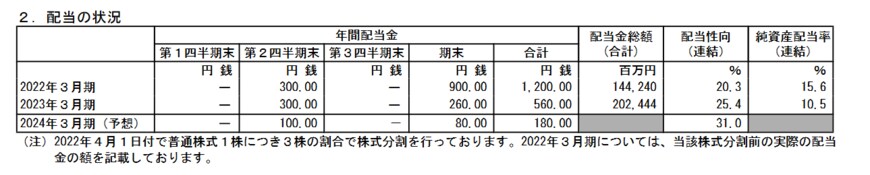 ２．配当の状況

| | 年間配当金 | | | | | 配当金総額（合計） | 配当性向（連結） | 純資産配当率（連結） |
|---|---|---|---|---|---|---|---|---|
| | 第１四半期末 | 第２四半期末 | 第３四半期末 | 期末 | 合計 | | | |
| | 円 銭 | 円 銭 | 円 銭 | 円 銭 | 円 銭 | 百万円 | % | % |
| 2022年３月期 | ― | 300.00 | ― | 900.00 | 1,200.00 | 144,240 | 20.3 | 15.6 |
| 2023年３月期 | ― | 300.00 | ― | 260.00 | 560.00 | 202,444 | 25.4 | 10.5 |
| 2024年３月期（予想） | ― | 100.00 | ― | 80.00 | 180.00 | | 31.0 | |

（注）2022年４月１日付で普通株式１株につき３株の割合で株式分割を行っております。2022年３月期については、当該株式分割前の実際の配当金の額を記載しております。